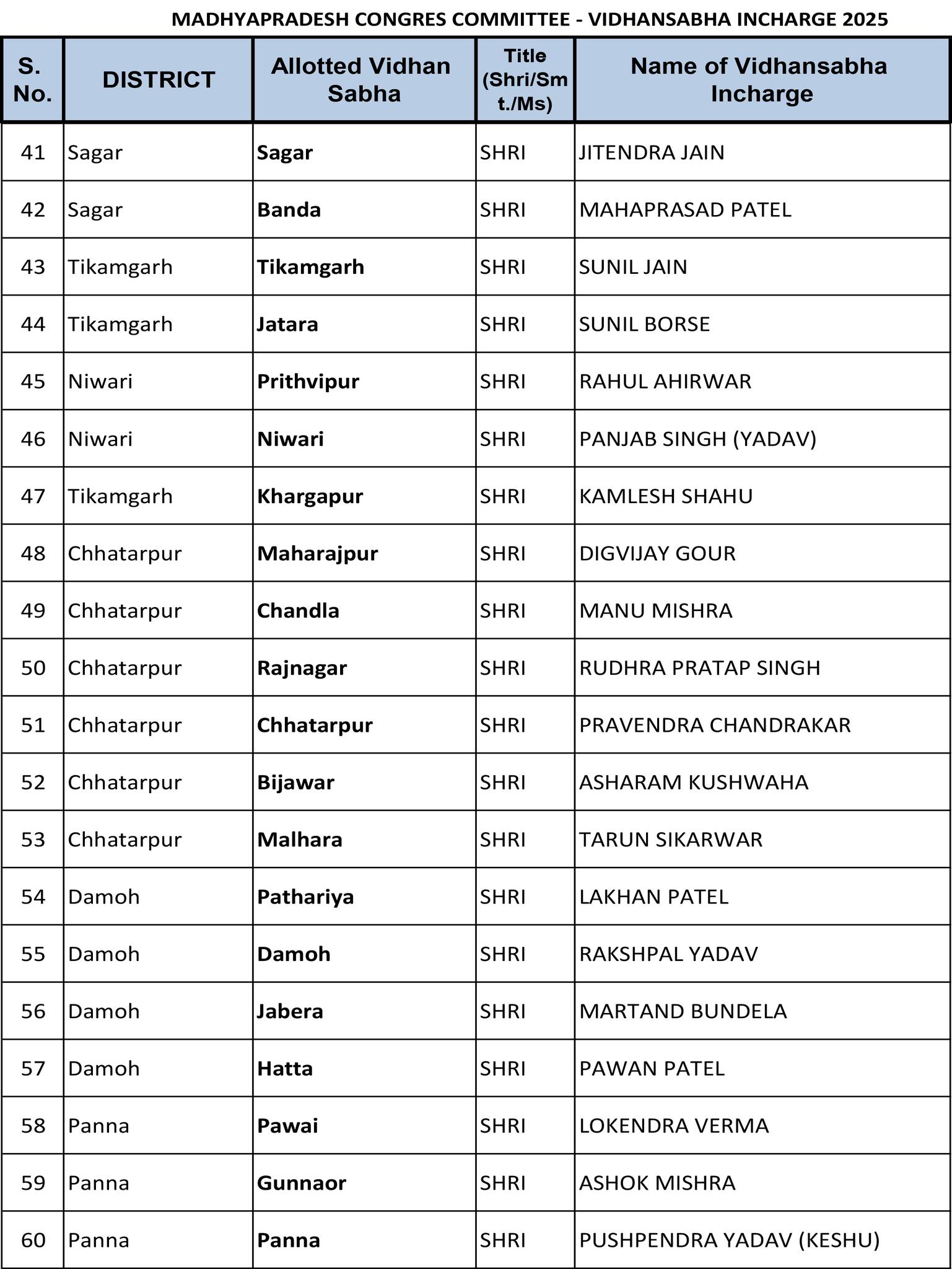 MADHYAPRADESH CONGRES COMMITTEE - VIDHANSABHA INCHARGE 2025

| S. No. | DISTRICT | Allotted Vidhan Sabha | Title (Shri/Smt./Ms) | Name of Vidhansabha Incharge |
|---|---|---|---|---|
| 41 | Sagar | Sagar | SHRI | JITENDRA JAIN |
| 42 | Sagar | Banda | SHRI | MAHAPRASAD PATEL |
| 43 | Tikamgarh | Tikamgarh | SHRI | SUNIL JAIN |
| 44 | Tikamgarh | Jatara | SHRI | SUNIL BORSE |
| 45 | Niwari | Prithvipur | SHRI | RAHUL AHIRWAR |
| 46 | Niwari | Niwari | SHRI | PANJAB SINGH (YADAV) |
| 47 | Tikamgarh | Khargapur | SHRI | KAMLESH SHAHU |
| 48 | Chhatarpur | Maharajpur | SHRI | DIGVIJAY GOUR |
| 49 | Chhatarpur | Chandla | SHRI | MANU MISHRA |
| 50 | Chhatarpur | Rajnagar | SHRI | RUDHRA PRATAP SINGH |
| 51 | Chhatarpur | Chhatarpur | SHRI | PRAVENDRA CHANDRAKAR |
| 52 | Chhatarpur | Bijawar | SHRI | ASHARAM KUSHWAHA |
| 53 | Chhatarpur | Malhara | SHRI | TARUN SIKARWAR |
| 54 | Damoh | Pathariya | SHRI | LAKHAN PATEL |
| 55 | Damoh | Damoh | SHRI | RAKSHPAL YADAV |
| 56 | Damoh | Jabera | SHRI | MARTAND BUNDELA |
| 57 | Damoh | Hatta | SHRI | PAWAN PATEL |
| 58 | Panna | Pawai | SHRI | LOKENDRA VERMA |
| 59 | Panna | Gunnaor | SHRI | ASHOK MISHRA |
| 60 | Panna | Panna | SHRI | PUSHPENDRA YADAV (KESHU) |